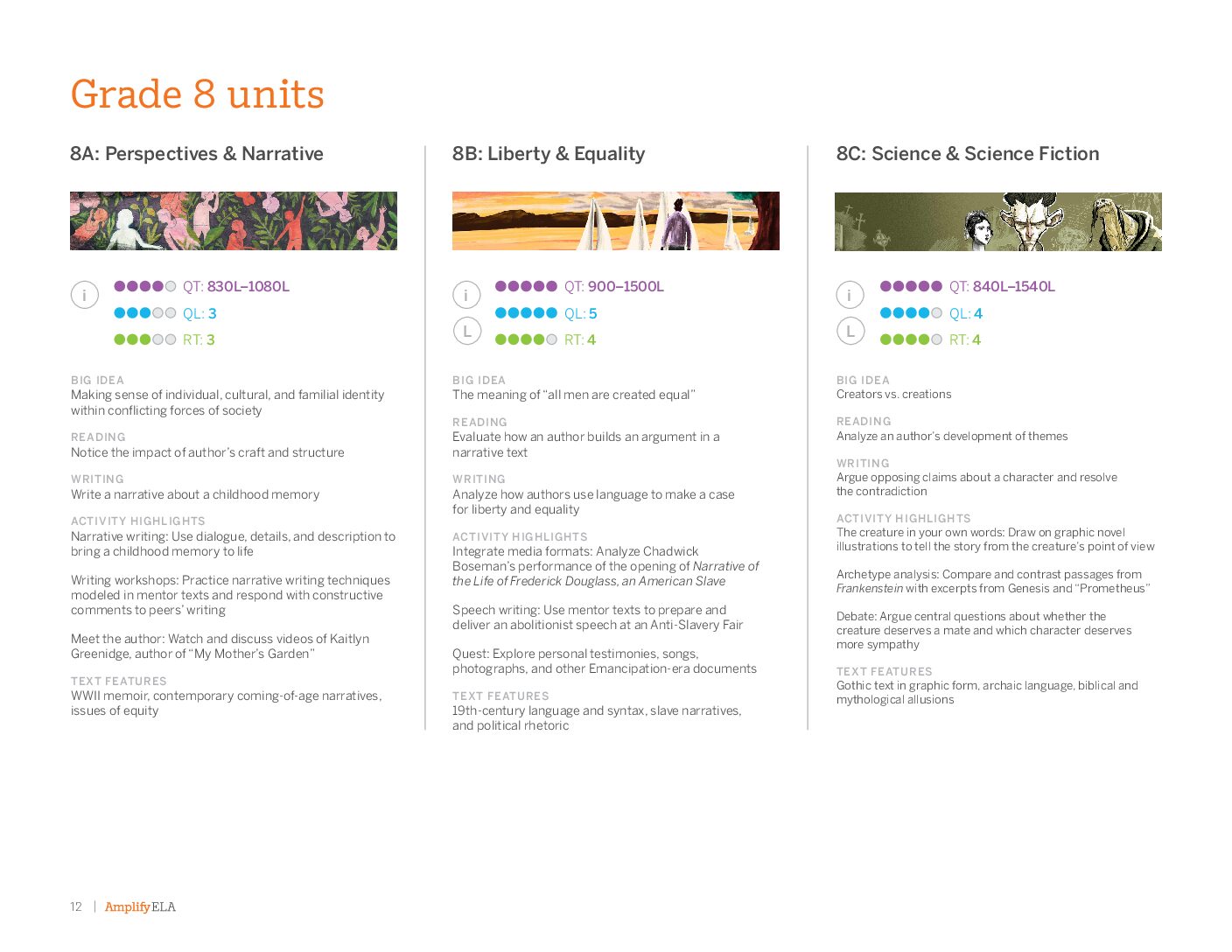 Grade 8 units

8A: Perspectives & Narrative

i

QT: 830L–1080L

QL: 3

RT: 3

BIG IDEA
Making sense of individual, cultural, and familial identity within conflicting forces of society

READING
Notice the impact of author's craft and structure

WRITING
Write a narrative about a childhood memory

ACTIVITY HIGHLIGHTS
Narrative writing: Use dialogue, details, and description to bring a childhood memory to life

Writing workshops: Practice narrative writing techniques modeled in mentor texts and respond with constructive comments to peers' writing

Meet the author: Watch and discuss videos of Kaitlyn Greenidge, author of "My Mother's Garden"

TEXT FEATURES
WWII memoir, contemporary coming-of-age narratives, issues of equity

8B: Liberty & Equality

i

L

QT: 900–1500L

QL: 5

RT: 4

BIG IDEA
The meaning of "all men are created equal"

READING
Evaluate how an author builds an argument in a narrative text

WRITING
Analyze how authors use language to make a case for liberty and equality

ACTIVITY HIGHLIGHTS
Integrate media formats: Analyze Chadwick Boseman's performance of the opening of Narrative of the Life of Frederick Douglass, an American Slave

Speech writing: Use mentor texts to prepare and deliver an abolitionist speech at an Anti-Slavery Fair

Quest: Explore personal testimonies, songs, photographs, and other Emancipation-era documents

TEXT FEATURES
19th-century language and syntax, slave narratives, and political rhetoric

8C: Science & Science Fiction

i

L

QT: 840L–1540L

QL: 4

RT: 4

BIG IDEA
Creators vs. creations

READING
Analyze an author's development of themes

WRITING
Argue opposing claims about a character and resolve the contradiction

ACTIVITY HIGHLIGHTS
The creature in your own words: Draw on graphic novel illustrations to tell the story from the creature's point of view

Archetype analysis: Compare and contrast passages from Frankenstein with excerpts from Genesis and "Prometheus"

Debate: Argue central questions about whether the creature deserves a mate and which character deserves more sympathy

TEXT FEATURES
Gothic text in graphic form, archaic language, biblical and mythological allusions

12 | AmplifyELA